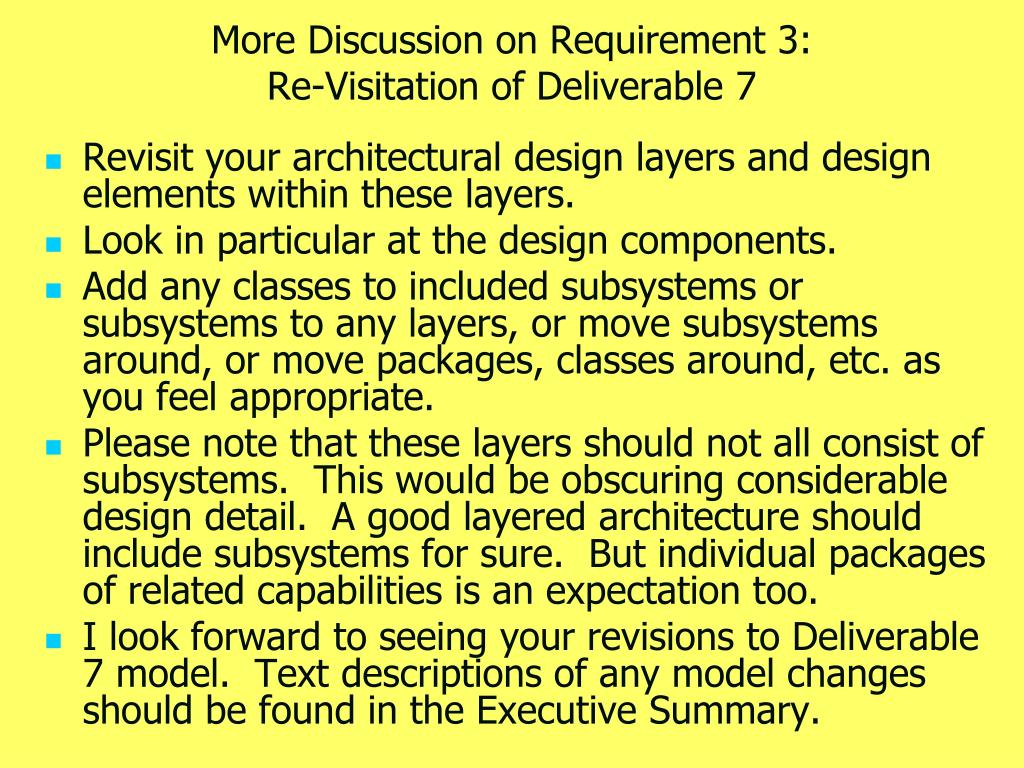 More Discussion on Requirement 3:
Re-Visitation of Deliverable 7

- Revisit your architectural design layers and design elements within these layers.
- Look in particular at the design components.
- Add any classes to included subsystems or subsystems to any layers, or move subsystems around, or move packages, classes around, etc. as you feel appropriate.
- Please note that these layers should not all consist of subsystems. This would be obscuring considerable design detail. A good layered architecture should include subsystems for sure. But individual packages of related capabilities is an expectation too.
- I look forward to seeing your revisions to Deliverable 7 model. Text descriptions of any model changes should be found in the Executive Summary.